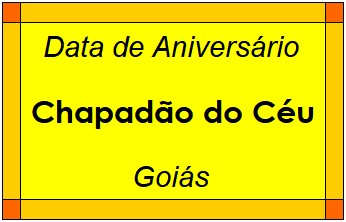 Data de Aniversário

Chapadão do Céu

Goiás